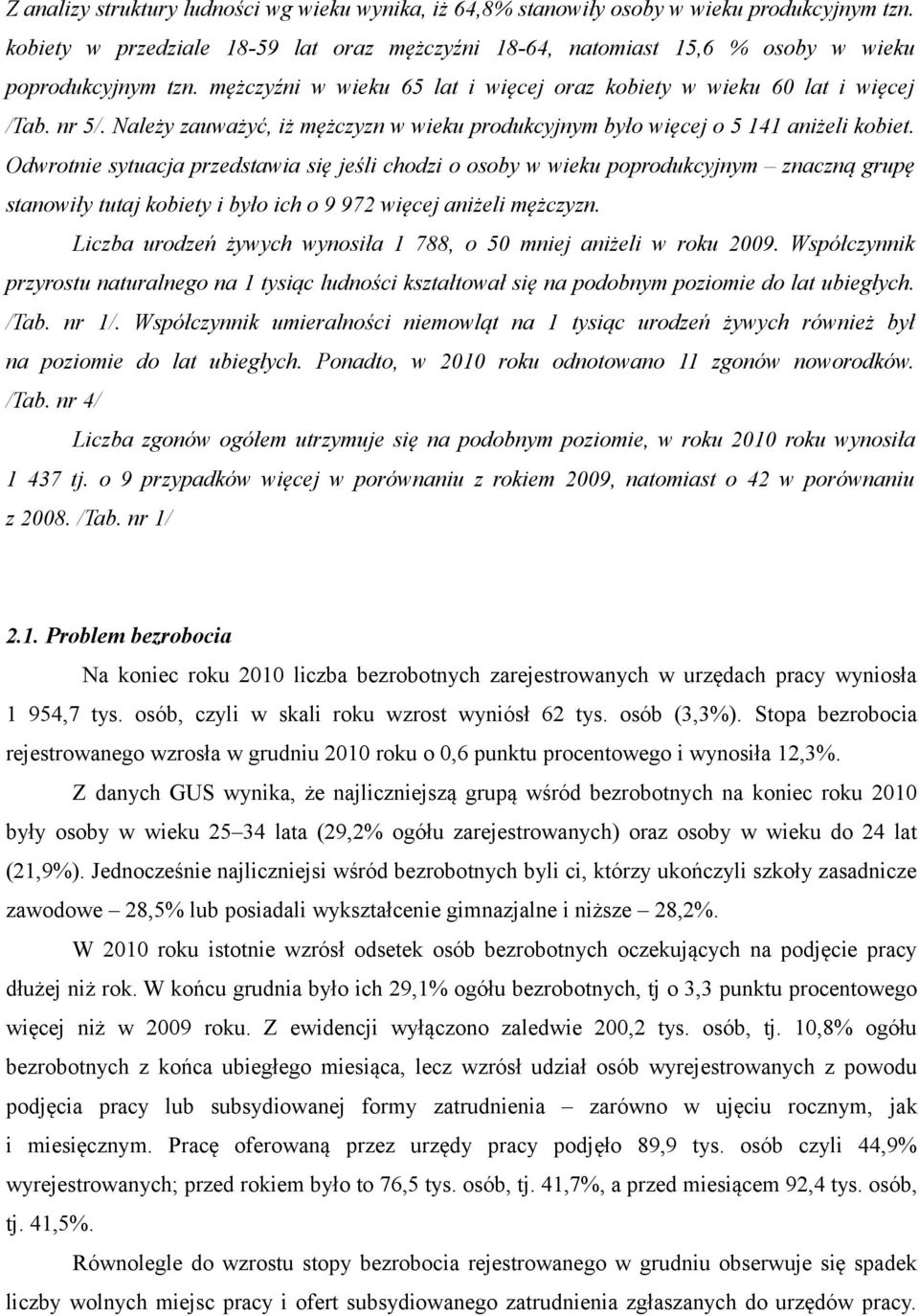 Z analizy struktury ludności wg wieku wynika, iż 64,8% stanowiły osoby w wieku produkcyjnym tzn. kobiety w przedziale 18-59 lat oraz mężczyźni 18-64, natomiast 15,6 % osoby w wieku poprodukcyjnym tzn. mężczyźni w wieku 65 lat i więcej oraz kobiety w wieku 60 lat i więcej /Tab. nr 5/. Należy zauważyć, iż mężczyzn w wieku produkcyjnym było więcej o 5 141 aniżeli kobiet. Odwrotnie sytuacja przedstawia się jeśli chodzi o osoby w wieku poprodukcyjnym – znaczną grupę stanowiły tutaj kobiety i było ich o 9 972 więcej aniżeli mężczyzn.

Liczba urodzeń żywych wynosiła 1 788, o 50 mniej aniżeli w roku 2009. Współczynnik przyrostu naturalnego na 1 tysiąc ludności kształtował się na podobnym poziomie do lat ubiegłych. /Tab. nr 1/. Współczynnik umieralności niemowląt na 1 tysiąc urodzeń żywych również był na poziomie do lat ubiegłych. Ponadto, w 2010 roku odnotowano 11 zgonów noworodków. /Tab. nr 4/

Liczba zgonów ogółem utrzymuje się na podobnym poziomie, w roku 2010 roku wynosiła 1 437 tj. o 9 przypadków więcej w porównaniu z rokiem 2009, natomiast o 42 w porównaniu z 2008. /Tab. nr 1/

2.1. Problem bezrobocia

Na koniec roku 2010 liczba bezrobotnych zarejestrowanych w urzędach pracy wyniosła 1 954,7 tys. osób, czyli w skali roku wzrost wyniósł 62 tys. osób (3,3%). Stopa bezrobocia rejestrowanego wzrosła w grudniu 2010 roku o 0,6 punktu procentowego i wynosiła 12,3%.

Z danych GUS wynika, że najliczniejszą grupą wśród bezrobotnych na koniec roku 2010 były osoby w wieku 25–34 lata (29,2% ogółu zarejestrowanych) oraz osoby w wieku do 24 lat (21,9%). Jednocześnie najliczniejsi wśród bezrobotnych byli ci, którzy ukończyli szkoły zasadnicze zawodowe – 28,5% lub posiadali wykształcenie gimnazjalne i niższe – 28,2%.

W 2010 roku istotnie wzrósł odsetek osób bezrobotnych oczekujących na podjęcie pracy dłużej niż rok. W końcu grudnia było ich 29,1% ogółu bezrobotnych, tj o 3,3 punktu procentowego więcej niż w 2009 roku. Z ewidencji wyłączono zaledwie 200,2 tys. osób, tj. 10,8% ogółu bezrobotnych z końca ubiegłego miesiąca, lecz wzrósł udział osób wyrejestrowanych z powodu podjęcia pracy lub subsydiowanej formy zatrudnienia – zarówno w ujęciu rocznym, jak i miesięcznym. Pracę oferowaną przez urzędy pracy podjęło 89,9 tys. osób czyli 44,9% wyrejestrowanych; przed rokiem było to 76,5 tys. osób, tj. 41,7%, a przed miesiącem 92,4 tys. osób, tj. 41,5%.

Równolegle do wzrostu stopy bezrobocia rejestrowanego w grudniu obserwuje się spadek liczby wolnych miejsc pracy i ofert subsydiowanego zatrudnienia zgłaszanych do urzędów pracy.